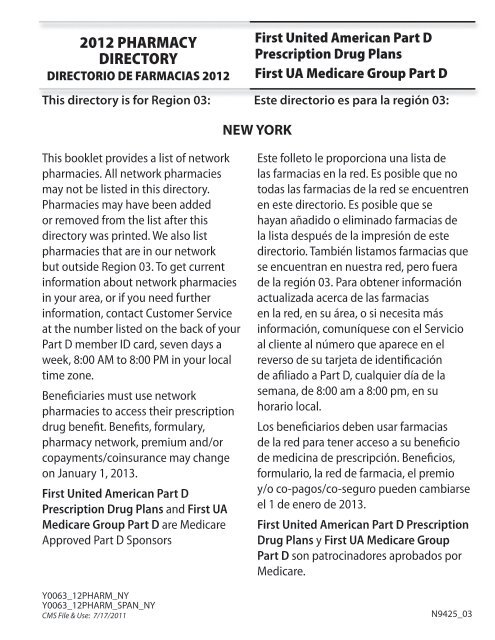 2012 PHARMACY DIRECTORY
DIRECTORIO DE FARMACIAS 2012

First United American Part D Prescription Drug Plans
First UA Medicare Group Part D

This directory is for Region 03:

Este directorio es para la región 03:

NEW YORK

This booklet provides a list of network pharmacies. All network pharmacies may not be listed in this directory. Pharmacies may have been added or removed from the list after this directory was printed. We also list pharmacies that are in our network but outside Region 03. To get current information about network pharmacies in your area, or if you need further information, contact Customer Service at the number listed on the back of your Part D member ID card, seven days a week, 8:00 AM to 8:00 PM in your local time zone.

Beneficiaries must use network pharmacies to access their prescription drug benefit. Benefits, formulary, pharmacy network, premium and/or copayments/coinsurance may change on January 1, 2013.

First United American Part D Prescription Drug Plans and First UA Medicare Group Part D are Medicare Approved Part D Sponsors

Este folleto le proporciona una lista de las farmacias en la red. Es posible que no todas las farmacias de la red se encuentren en este directorio. Es posible que se hayan añadido o eliminado farmacias de la lista después de la impresión de este directorio. También listamos farmacias que se encuentran en nuestra red, pero fuera de la región 03. Para obtener información actualizada acerca de las farmacias en la red, en su área, o si necesita más información, comuníquese con el Servicio al cliente al número que aparece en el reverso de su tarjeta de identificación de afiliado a Part D, cualquier día de la semana, de 8:00 am a 8:00 pm, en su horario local.

Los beneficiarios deben usar farmacias de la red para tener acceso a su beneficio de medicina de prescripción. Beneficios, formulario, la red de farmacia, el premio y/o co-pagos/co-seguro pueden cambiarse el 1 de enero de 2013.

First United American Part D Prescription Drug Plans y First UA Medicare Group Part D son patrocinadores aprobados por Medicare.

Y0063_12PHARM_NY
Y0063_12PHARM_SPAN_NY
CMS File & Use: 7/17/2011

N9425_03